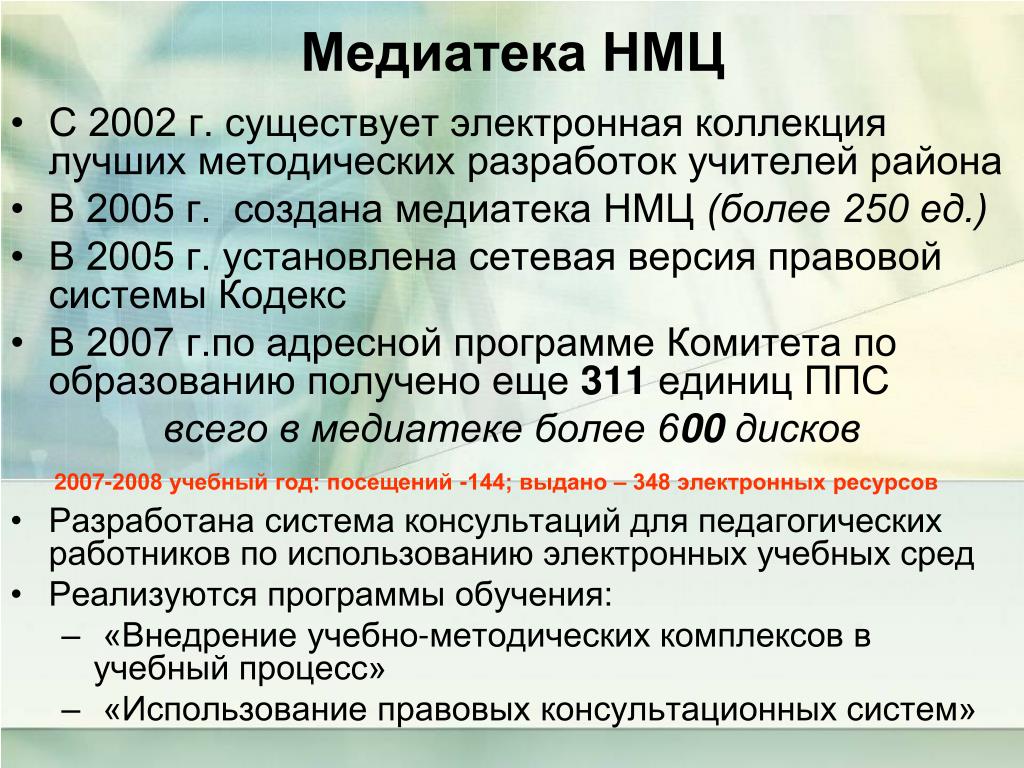 Медиатека НМЦ

• С 2002 г. существует электронная коллекция лучших методических разработок учителей района
• В 2005 г. создана медиатека НМЦ (более 250 ед.)
• В 2005 г. установлена сетевая версия правовой системы Кодекс
• В 2007 г.по адресной программе Комитета по образованию получено еще 311 единиц ППС

всего в медиатеке более 600 дисков

2007-2008 учебный год: посещений -144; выдано – 348 электронных ресурсов

• Разработана система консультаций для педагогических работников по использованию электронных учебных сред
• Реализуются программы обучения:
– «Внедрение учебно-методических комплексов в учебный процесс»
– «Использование правовых консультационных систем»